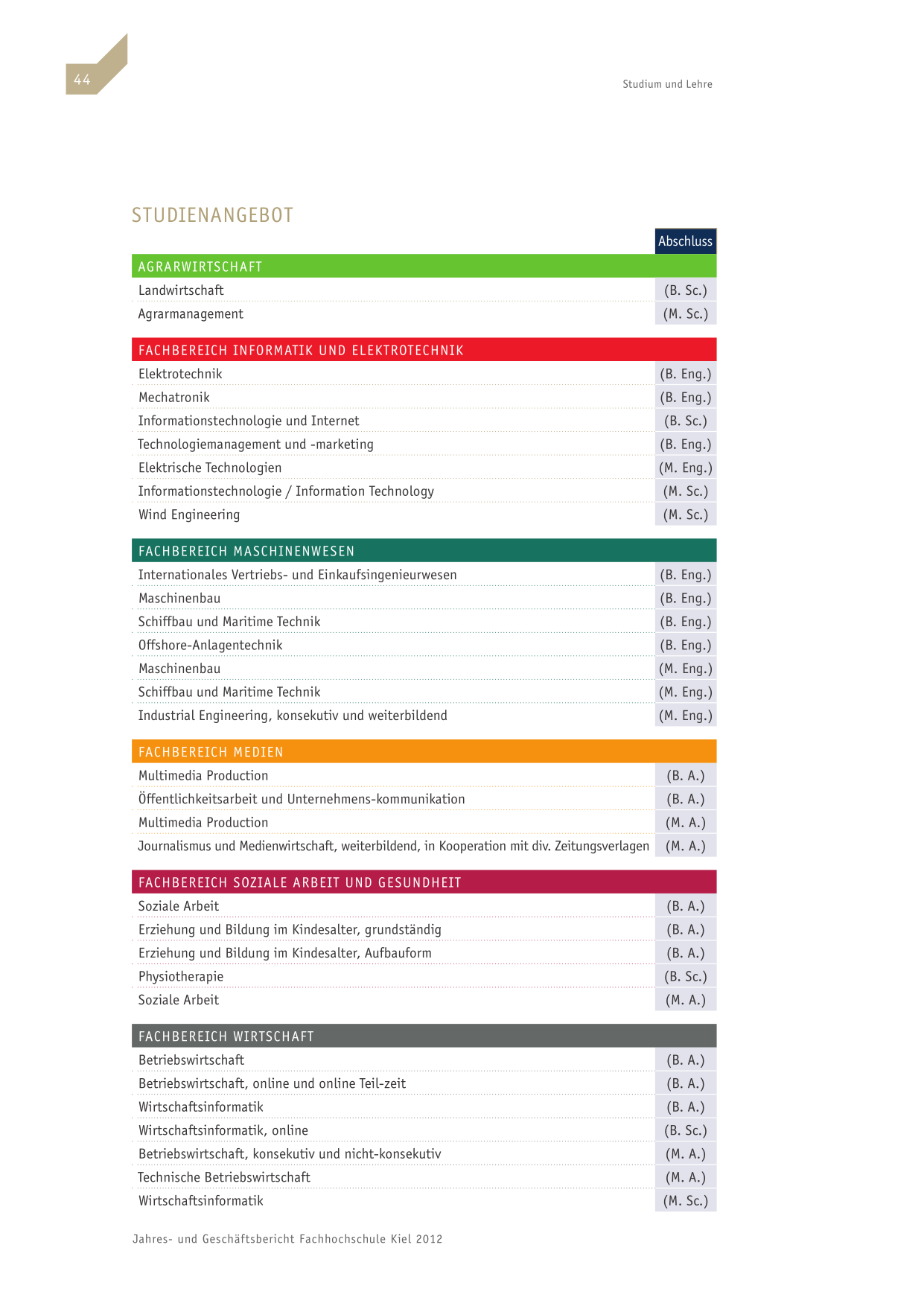 44

Studium und Lehre

STUDIENANGEBOT

| | Abschluss |
|---|---|
| AGRARWIRTSCHAFT | |
| Landwirtschaft | (B. Sc.) |
| Agrarmanagement | (M. Sc.) |
| FACHBEREICH INFORMATIK UND ELEKTROTECHNIK | |
| Elektrotechnik | (B. Eng.) |
| Mechatronik | (B. Eng.) |
| Informationstechnologie und Internet | (B. Sc.) |
| Technologiemanagement und -marketing | (B. Eng.) |
| Elektrische Technologien | (M. Eng.) |
| Informationstechnologie / Information Technology | (M. Sc.) |
| Wind Engineering | (M. Sc.) |
| FACHBEREICH MASCHINENWESEN | |
| Internationales Vertriebs- und Einkaufsingenieurwesen | (B. Eng.) |
| Maschinenbau | (B. Eng.) |
| Schiffbau und Maritime Technik | (B. Eng.) |
| Offshore-Anlagentechnik | (B. Eng.) |
| Maschinenbau | (M. Eng.) |
| Schiffbau und Maritime Technik | (M. Eng.) |
| Industrial Engineering, konsekutiv und weiterbildend | (M. Eng.) |
| FACHBEREICH MEDIEN | |
| Multimedia Production | (B. A.) |
| Öffentlichkeitsarbeit und Unternehmens-kommunikation | (B. A.) |
| Multimedia Production | (M. A.) |
| Journalismus und Medienwirtschaft, weiterbildend, in Kooperation mit div. Zeitungsverlagen | (M. A.) |
| FACHBEREICH SOZIALE ARBEIT UND GESUNDHEIT | |
| Soziale Arbeit | (B. A.) |
| Erziehung und Bildung im Kindesalter, grundständig | (B. A.) |
| Erziehung und Bildung im Kindesalter, Aufbauform | (B. A.) |
| Physiotherapie | (B. Sc.) |
| Soziale Arbeit | (M. A.) |
| FACHBEREICH WIRTSCHAFT | |
| Betriebswirtschaft | (B. A.) |
| Betriebswirtschaft, online und online Teil-zeit | (B. A.) |
| Wirtschaftsinformatik | (B. A.) |
| Wirtschaftsinformatik, online | (B. Sc.) |
| Betriebswirtschaft, konsekutiv und nicht-konsekutiv | (M. A.) |
| Technische Betriebswirtschaft | (M. A.) |
| Wirtschaftsinformatik | (M. Sc.) |

Jahres- und Geschäftsbericht Fachhochschule Kiel 2012